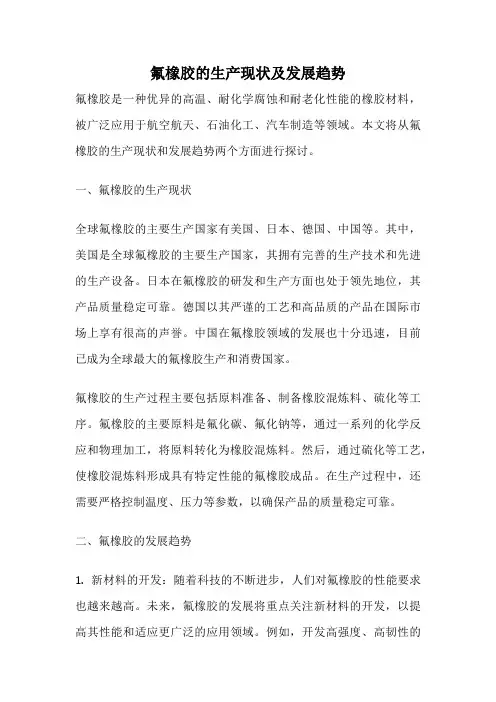 氟橡胶的生产现状及发展趋势

氟橡胶是一种优异的高温、耐化学腐蚀和耐老化性能的橡胶材料，被广泛应用于航空航天、石油化工、汽车制造等领域。本文将从氟橡胶的生产现状和发展趋势两个方面进行探讨。

一、氟橡胶的生产现状

全球氟橡胶的主要生产国家有美国、日本、德国、中国等。其中，美国是全球氟橡胶的主要生产国家，其拥有完善的生产技术和先进的生产设备。日本在氟橡胶的研发和生产方面也处于领先地位，其产品质量稳定可靠。德国以其严谨的工艺和高品质的产品在国际市场上享有很高的声誉。中国在氟橡胶领域的发展也十分迅速，目前已成为全球最大的氟橡胶生产和消费国家。

氟橡胶的生产过程主要包括原料准备、制备橡胶混炼料、硫化等工序。氟橡胶的主要原料是氟化碳、氟化钠等，通过一系列的化学反应和物理加工，将原料转化为橡胶混炼料。然后，通过硫化等工艺，使橡胶混炼料形成具有特定性能的氟橡胶成品。在生产过程中，还需要严格控制温度、压力等参数，以确保产品的质量稳定可靠。

二、氟橡胶的发展趋势

1. 新材料的开发：随着科技的不断进步，人们对氟橡胶的性能要求也越来越高。未来，氟橡胶的发展将重点关注新材料的开发，以提高其性能和适应更广泛的应用领域。例如，开发高强度、高韧性的